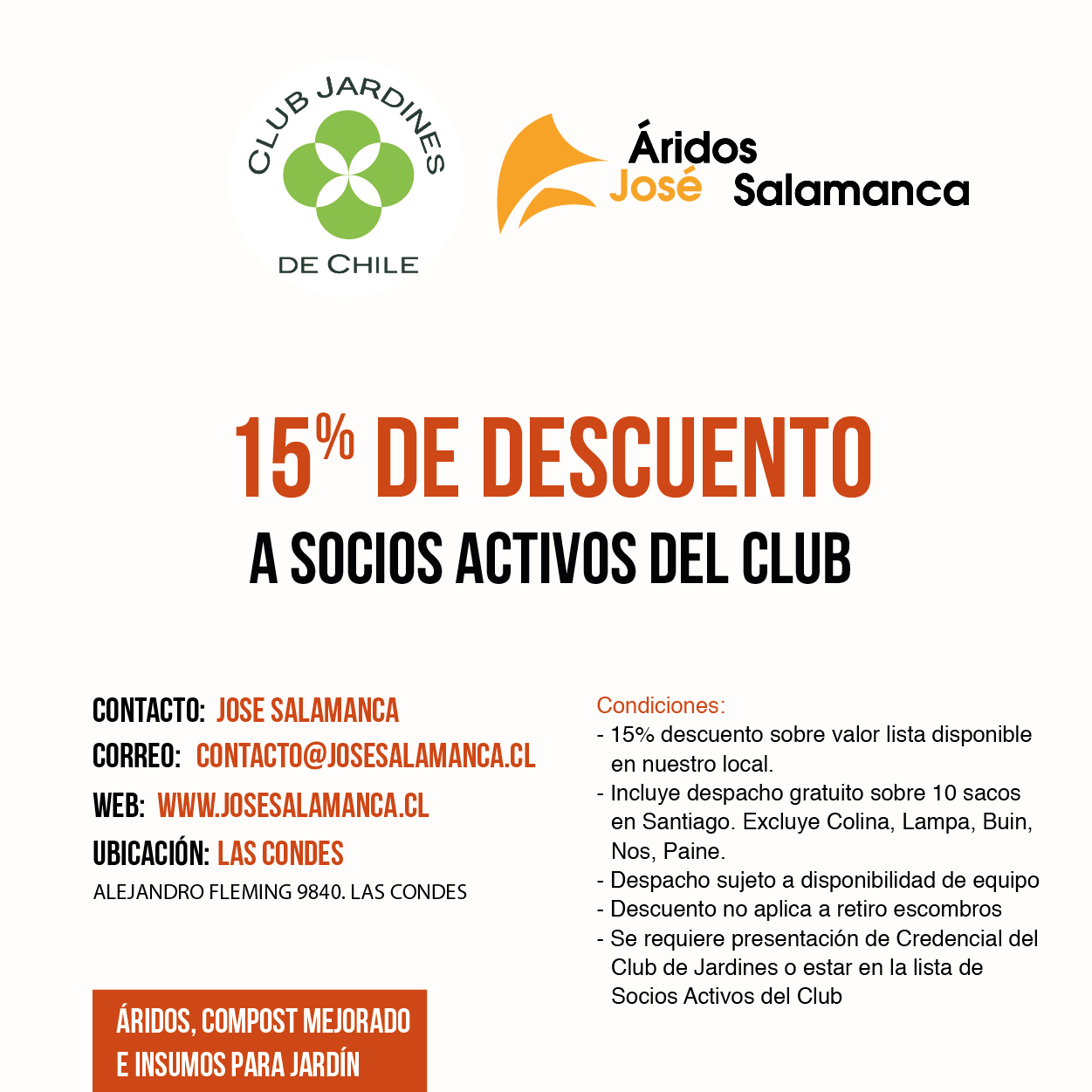 CLUB JARDINES DE CHILE

Áridos José Salamanca

15% DE DESCUENTO
A SOCIOS ACTIVOS DEL CLUB

CONTACTO: JOSE SALAMANCA
CORREO: CONTACTO@JOSESALAMANCA.CL
WEB: WWW.JOSESALAMANCA.CL
UBICACIÓN: LAS CONDES
ALEJANDRO FLEMING 9840. LAS CONDES

ÁRIDOS, COMPOST MEJORADO E INSUMOS PARA JARDÍN

Condiciones:
- 15% descuento sobre valor lista disponible en nuestro local.
- Incluye despacho gratuito sobre 10 sacos en Santiago. Excluye Colina, Lampa, Buin, Nos, Paine.
- Despacho sujeto a disponibilidad de equipo
- Descuento no aplica a retiro escombros
- Se requiere presentación de Credencial del Club de Jardines o estar en la lista de Socios Activos del Club